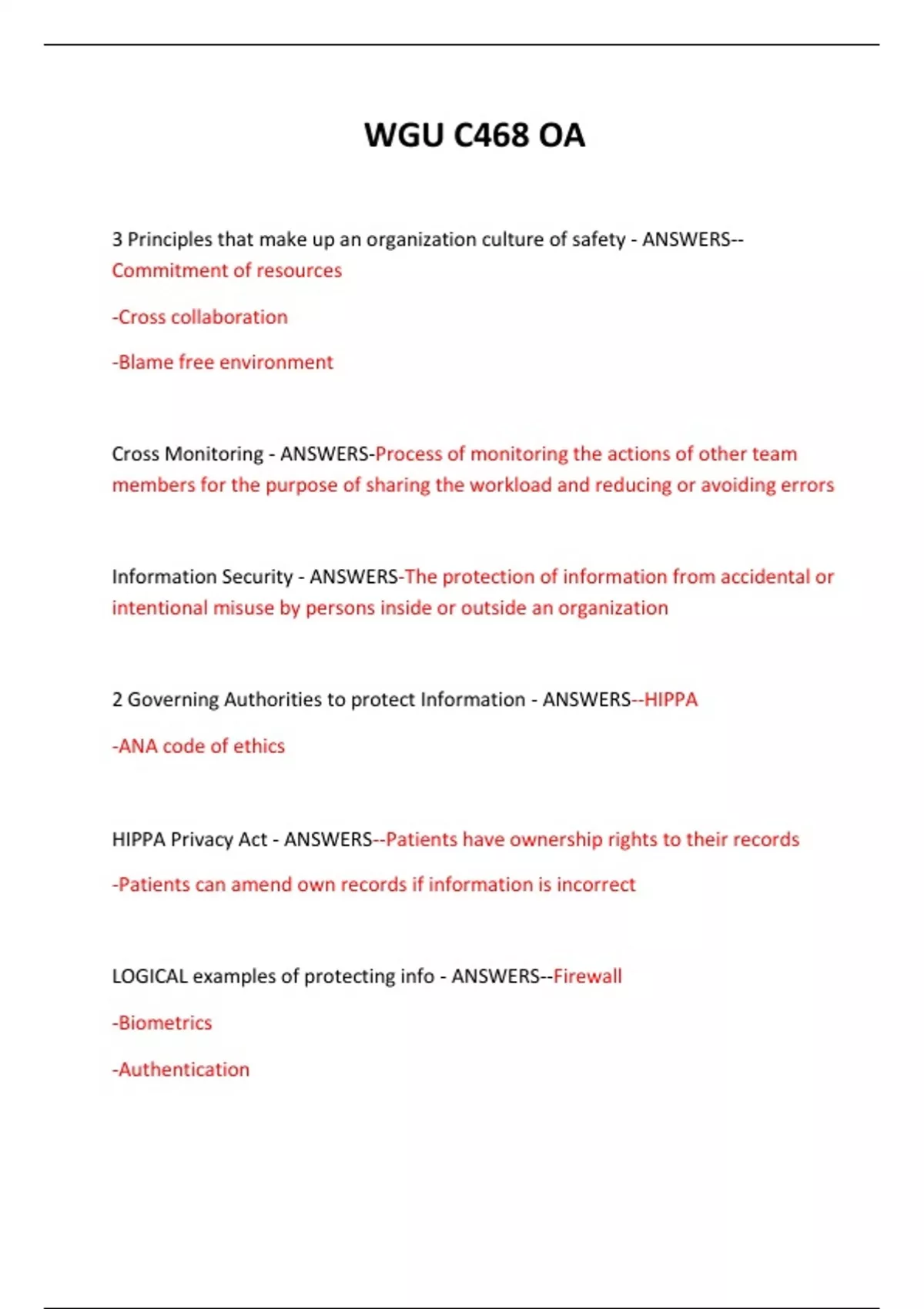 WGU C468 OA

3 Principles that make up an organization culture of safety - ANSWERS--Commitment of resources

-Cross collaboration

-Blame free environment

Cross Monitoring - ANSWERS-Process of monitoring the actions of other team members for the purpose of sharing the workload and reducing or avoiding errors

Information Security - ANSWERS-The protection of information from accidental or intentional misuse by persons inside or outside an organization

2 Governing Authorities to protect Information - ANSWERS--HIPPA

-ANA code of ethics

HIPPA Privacy Act - ANSWERS--Patients have ownership rights to their records

-Patients can amend own records if information is incorrect

LOGICAL examples of protecting info - ANSWERS--Firewall

-Biometrics

-Authentication